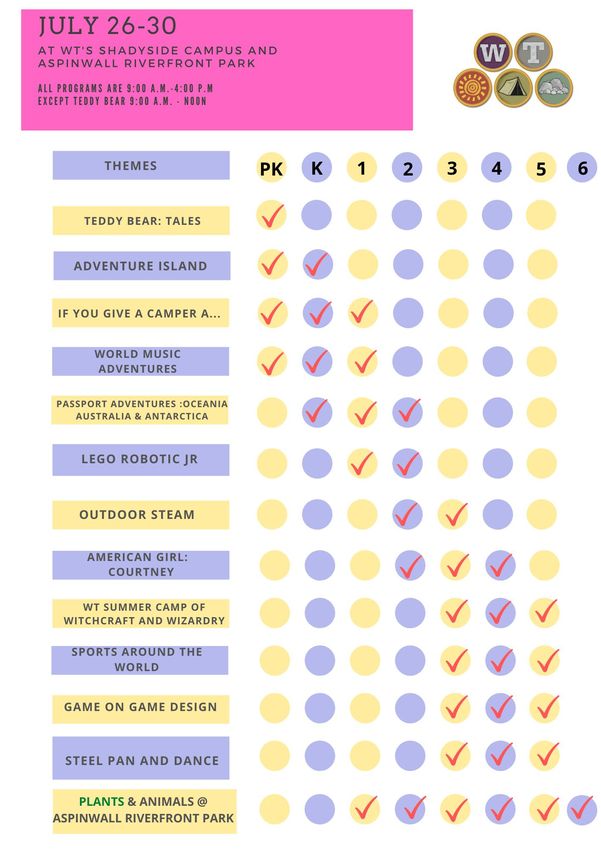 JULY 26-30
AT WT'S SHADYSIDE CAMPUS AND ASPINWALL RIVERFRONT PARK

ALL PROGRAMS ARE 9:00 A.M.-4:00 P.M
EXCEPT TEDDY BEAR 9:00 A.M. - NOON

W T

| THEMES | PK | K | 1 | 2 | 3 | 4 | 5 | 6 |
|---|---|---|---|---|---|---|---|---|
| TEDDY BEAR: TALES | ✓ | | | | | | | |
| ADVENTURE ISLAND | ✓ | ✓ | | | | | | |
| IF YOU GIVE A CAMPER A... | ✓ | ✓ | ✓ | | | | | |
| WORLD MUSIC ADVENTURES | ✓ | ✓ | ✓ | | | | | |
| PASSPORT ADVENTURES :OCEANIA AUSTRALIA & ANTARCTICA | | ✓ | ✓ | ✓ | | | | |
| LEGO ROBOTIC JR | | | ✓ | ✓ | | | | |
| OUTDOOR STEAM | | | | ✓ | ✓ | | | |
| AMERICAN GIRL: COURTNEY | | | | ✓ | ✓ | ✓ | | |
| WT SUMMER CAMP OF WITCHCRAFT AND WIZARDRY | | | | | ✓ | ✓ | ✓ | |
| SPORTS AROUND THE WORLD | | | | | ✓ | ✓ | ✓ | |
| GAME ON GAME DESIGN | | | | | ✓ | ✓ | ✓ | |
| STEEL PAN AND DANCE | | | | | ✓ | ✓ | ✓ | |
| PLANTS & ANIMALS @ ASPINWALL RIVERFRONT PARK | | | ✓ | ✓ | ✓ | ✓ | ✓ | ✓ |